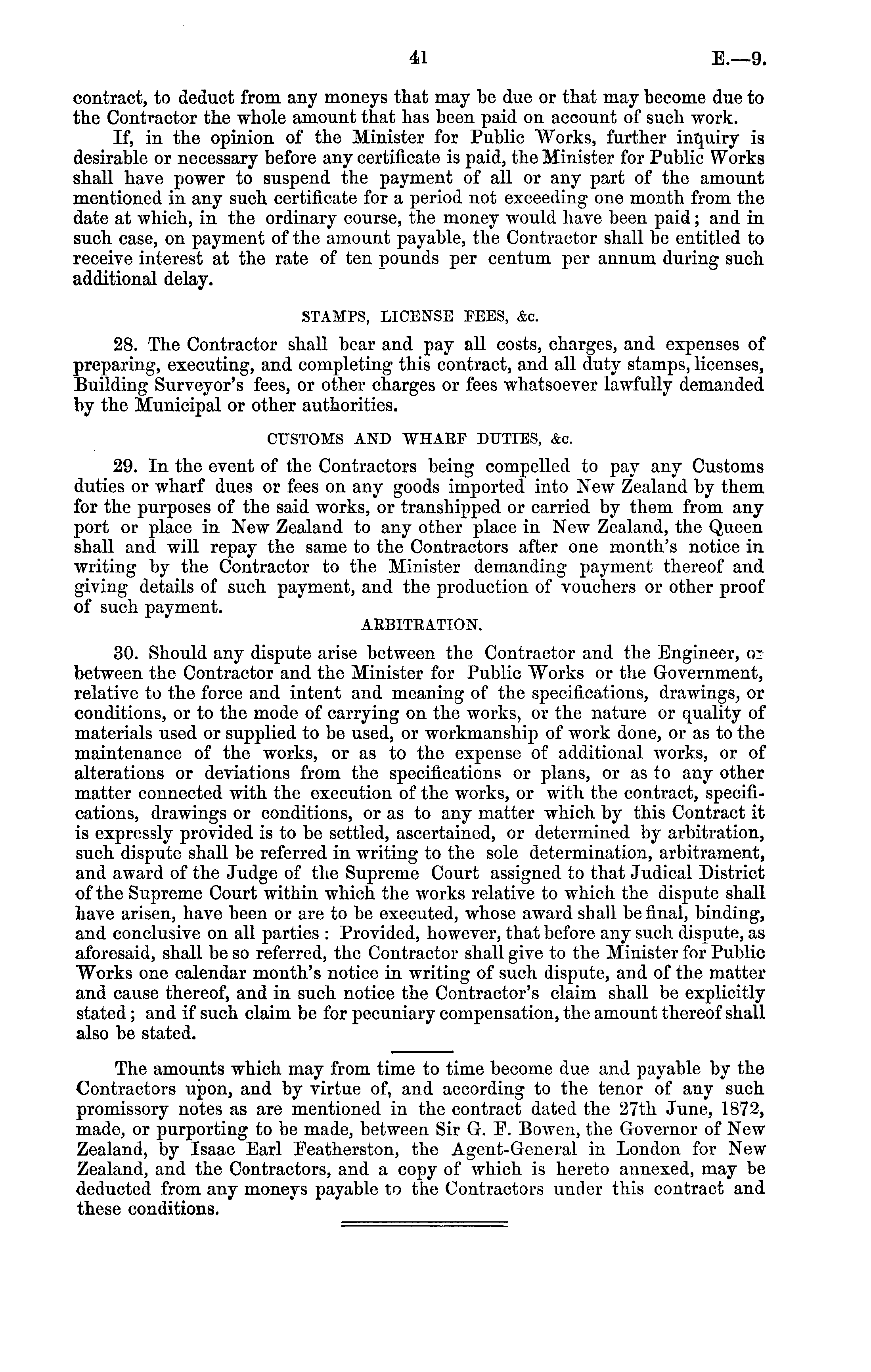 41 E.—9.

contract, to deduct from any moneys that may be due or that may become due to the Contractor the whole amount that has been paid on account of such work.

If, in the opinion of the Minister for Public Works, further inquiry is desirable or necessary before any certificate is paid, the Minister for Public Works shall have power to suspend the payment of all or any part of the amount mentioned in any such certificate for a period not exceeding one month from the date at which, in the ordinary course, the money would have been paid; and in such case, on payment of the amount payable, the Contractor shall be entitled to receive interest at the rate of ten pounds per centum per annum during such additional delay.

STAMPS, LICENSE FEES, &c.

28. The Contractor shall bear and pay all costs, charges, and expenses of preparing, executing, and completing this contract, and all duty stamps, licenses, Building Surveyor's fees, or other charges or fees whatsoever lawfully demanded by the Municipal or other authorities.

CUSTOMS AND WHARF DUTIES, &c.

29. In the event of the Contractors being compelled to pay any Customs duties or wharf dues or fees on any goods imported into New Zealand by them for the purposes of the said works, or transhipped or carried by them from any port or place in New Zealand to any other place in New Zealand, the Queen shall and will repay the same to the Contractors after one month's notice in writing by the Contractor to the Minister demanding payment thereof and giving details of such payment, and the production of vouchers or other proof of such payment.

ARBITRATION.

30. Should any dispute arise between the Contractor and the Engineer, or between the Contractor and the Minister for Public Works or the Government, relative to the force and intent and meaning of the specifications, drawings, or conditions, or to the mode of carrying on the works, or the nature or quality of materials used or supplied to be used, or workmanship of work done, or as to the maintenance of the works, or as to the expense of additional works, or of alterations or deviations from the specifications or plans, or as to any other matter connected with the execution of the works, or with the contract, specifications, drawings or conditions, or as to any matter which by this Contract it is expressly provided is to be settled, ascertained, or determined by arbitration, such dispute shall be referred in writing to the sole determination, arbitrament, and award of the Judge of the Supreme Court assigned to that Judical District of the Supreme Court within which the works relative to which the dispute shall have arisen, have been or are to be executed, whose award shall be final, binding, and conclusive on all parties: Provided, however, that before any such dispute, as aforesaid, shall be so referred, the Contractor shall give to the Minister for Public Works one calendar month's notice in writing of such dispute, and of the matter and cause thereof, and in such notice the Contractor's claim shall be explicitly stated; and if such claim be for pecuniary compensation, the amount thereof shall also be stated.

The amounts which may from time to time become due and payable by the Contractors upon, and by virtue of, and according to the tenor of any such promissory notes as are mentioned in the contract dated the 27th June, 1872, made, or purporting to be made, between Sir G. F. Bowen, the Governor of New Zealand, by Isaac Earl Featherston, the Agent-General in London for New Zealand, and the Contractors, and a copy of which is hereto annexed, may be deducted from any moneys payable to the Contractors under this contract and these conditions.